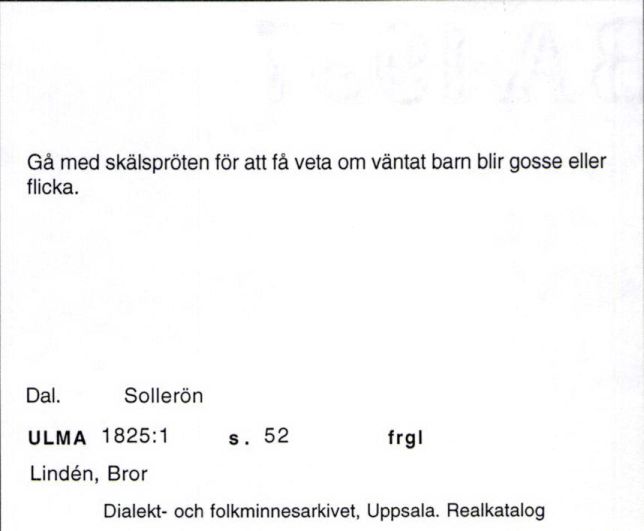 Gå med skälspröten för att få veta om väntat barn blir gosse eller flicka.

Dal. Sollerön

ULMA 1825:1 s. 52 frgl

Lindén, Bror

Dialekt- och folkminnesarkivet, Uppsala. Realkatalog